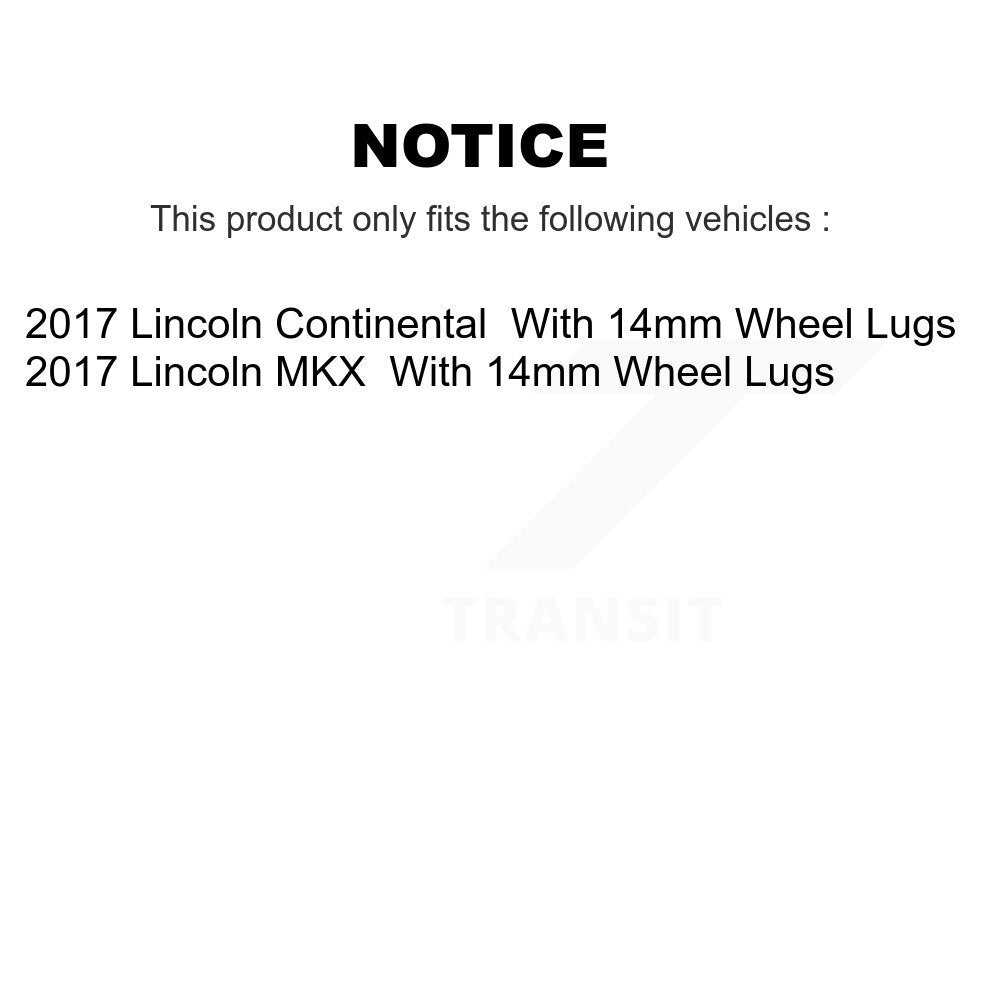 NOTICE

This product only fits the following vehicles :

2017 Lincoln Continental With 14mm Wheel Lugs
2017 Lincoln MKX With 14mm Wheel Lugs

TRANSIT